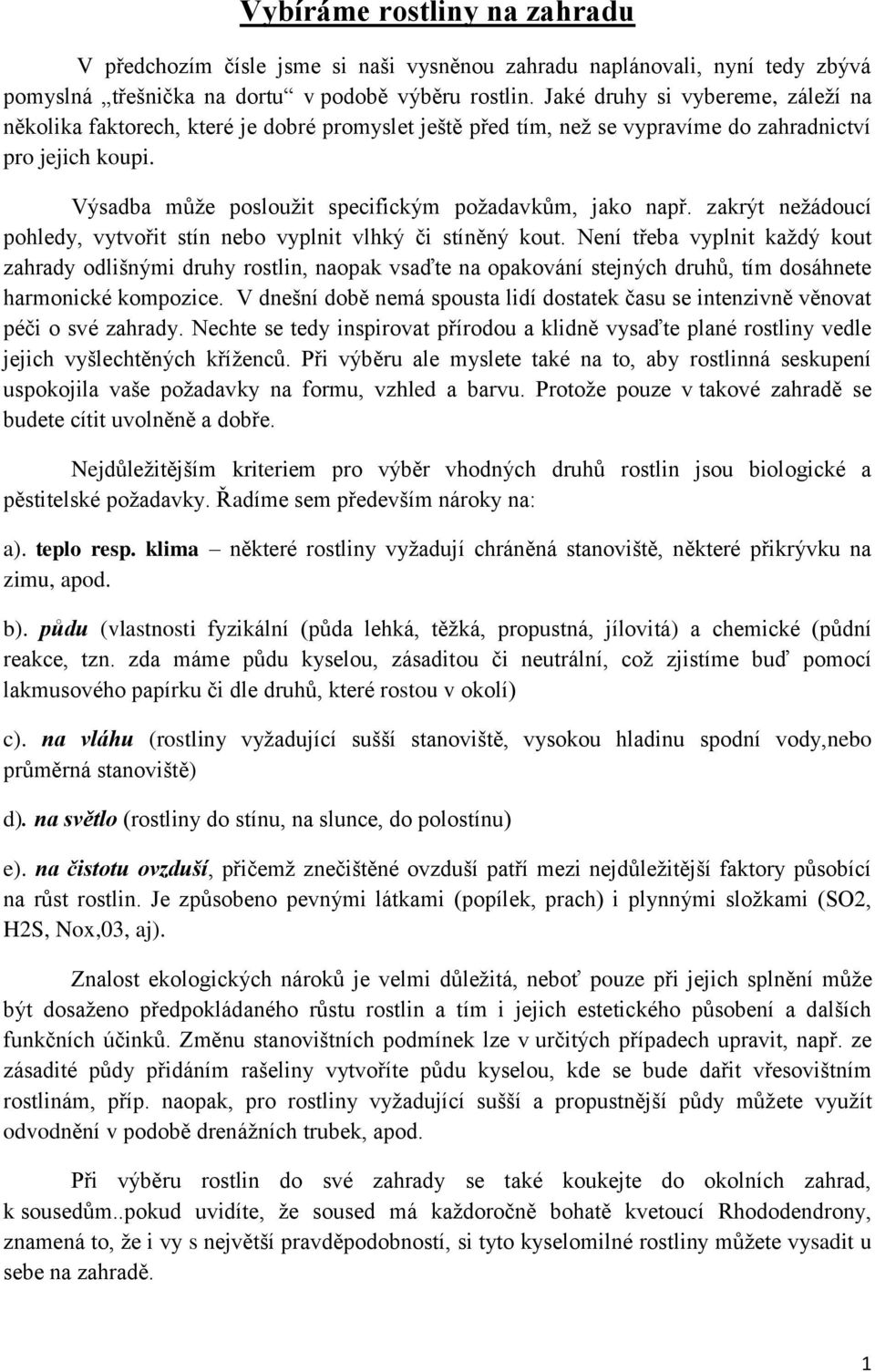 Vybíráme rostliny na zahradu

V předchozím čísle jsme si naši vysněnou zahradu naplánovali, nyní tedy zbývá pomyslná „třešnička na dortu“ v podobě výběru rostlin. Jaké druhy si vybereme, záleží na několika faktorech, které je dobré promyslet ještě před tím, než se vypravíme do zahradnictví pro jejich koupi.

Výsadba může posloužit specifickým požadavkům, jako např. zakrýt nežádoucí pohledy, vytvořit stín nebo vyplnit vlhký či stíněný kout. Není třeba vyplnit každý kout zahrady odlišnými druhy rostlin, naopak vsaďte na opakování stejných druhů, tím dosáhnete harmonické kompozice. V dnešní době nemá spousta lidí dostatek času se intenzivně věnovat péči o své zahrady. Nechte se tedy inspirovat přírodou a klidně vysaďte plané rostliny vedle jejich vyšlechtěných kříženců. Při výběru ale myslete také na to, aby rostlinná seskupení uspokojila vaše požadavky na formu, vzhled a barvu. Protože pouze v takové zahradě se budete cítit uvolněně a dobře.

Nejdůležitějším kriteriem pro výběr vhodných druhů rostlin jsou biologické a pěstitelské požadavky. Řadíme sem především nároky na:

a). teplo resp. klima – některé rostliny vyžadují chráněná stanoviště, některé přikrývku na zimu, apod.

b). půdu (vlastnosti fyzikální (půda lehká, těžká, propustná, jílovitá) a chemické (půdní reakce, tzn. zda máme půdu kyselou, zásaditou či neutrální, což zjistíme buď pomocí lakmusového papírku či dle druhů, které rostou v okolí)

c). na vláhu (rostliny vyžadující sušší stanoviště, vysokou hladinu spodní vody,nebo průměrná stanoviště)

d). na světlo (rostliny do stínu, na slunce, do polostínu)

e). na čistotu ovzduší, přičemž znečištěné ovzduší patří mezi nejdůležitější faktory působící na růst rostlin. Je způsobeno pevnými látkami (popílek, prach) i plynnými složkami (SO2, H2S, Nox,03, aj).

Znalost ekologických nároků je velmi důležitá, neboť pouze při jejich splnění může být dosaženo předpokládaného růstu rostlin a tím i jejich estetického působení a dalších funkčních účinků. Změnu stanovištních podmínek lze v určitých případech upravit, např. ze zásadité půdy přidáním rašeliny vytvoříte půdu kyselou, kde se bude dařit vřesovištním rostlinám, příp. naopak, pro rostliny vyžadující sušší a propustnější půdy můžete využít odvodnění v podobě drenážních trubek, apod.

Při výběru rostlin do své zahrady se také koukejte do okolních zahrad, k sousedům..pokud uvidíte, že soused má každoročně bohatě kvetoucí Rhododendrony, znamená to, že i vy s největší pravděpodobností, si tyto kyselomilné rostliny můžete vysadit u sebe na zahradě.

1